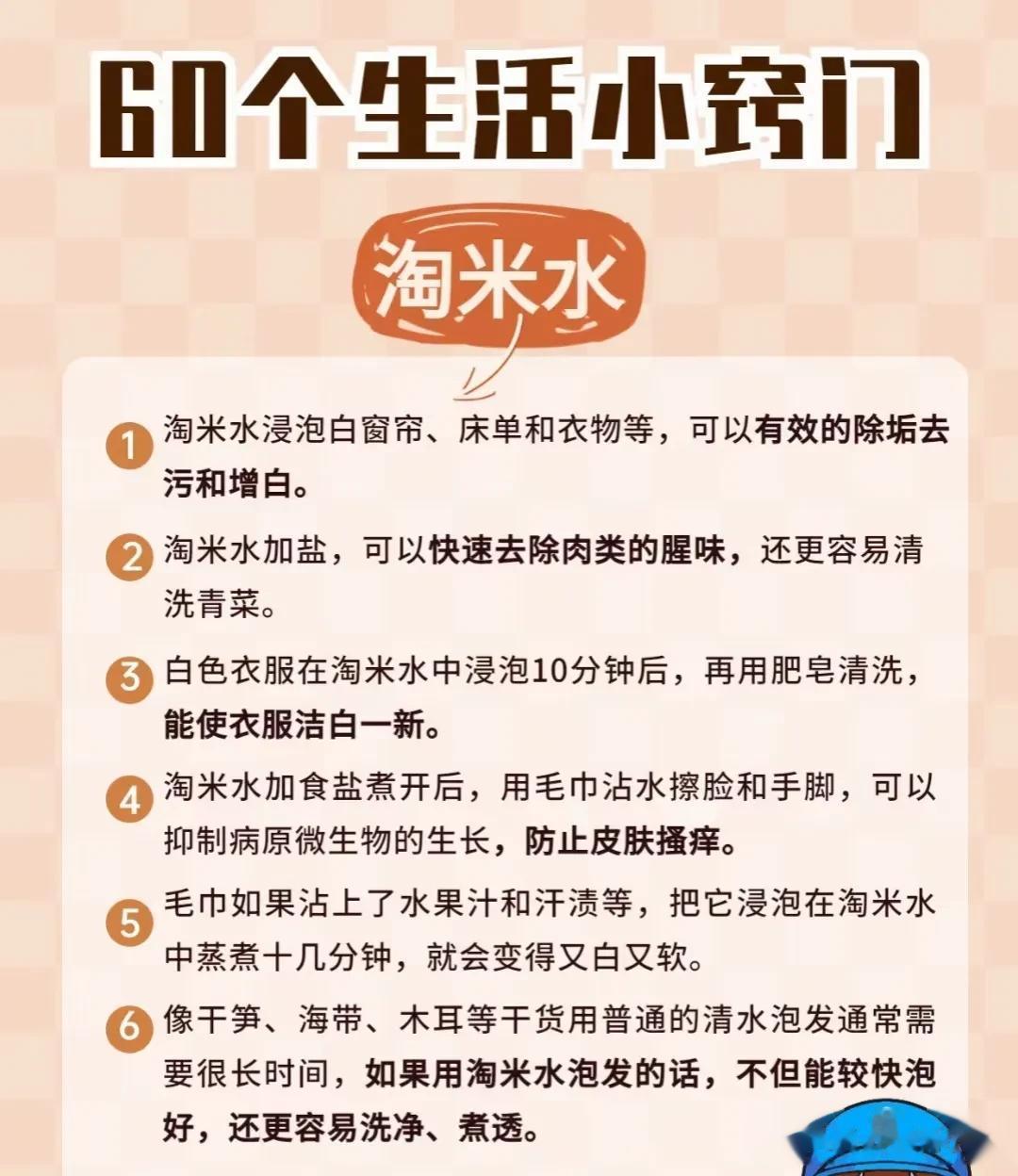 60个生活小窍门

淘米水

1 淘米水浸泡白窗帘、床单和衣物等，可以有效的除垢去污和增白。

2 淘米水加盐，可以快速去除肉类的腥味，还更容易清洗青菜。

3 白色衣服在淘米水中浸泡10分钟后，再用肥皂清洗，能使衣服洁白一新。

4 淘米水加食盐煮开后，用毛巾沾水擦脸和手脚，可以抑制病原微生物的生长，防止皮肤搔痒。

5 毛巾如果沾上了水果汁和汗渍等，把它浸泡在淘米水中蒸煮十几分钟，就会变得又白又软。

6 像干笋、海带、木耳等干货用普通的清水泡发通常需要很长时间，如果用淘米水泡发的话，不但能较快泡好，还更容易洗净、煮透。